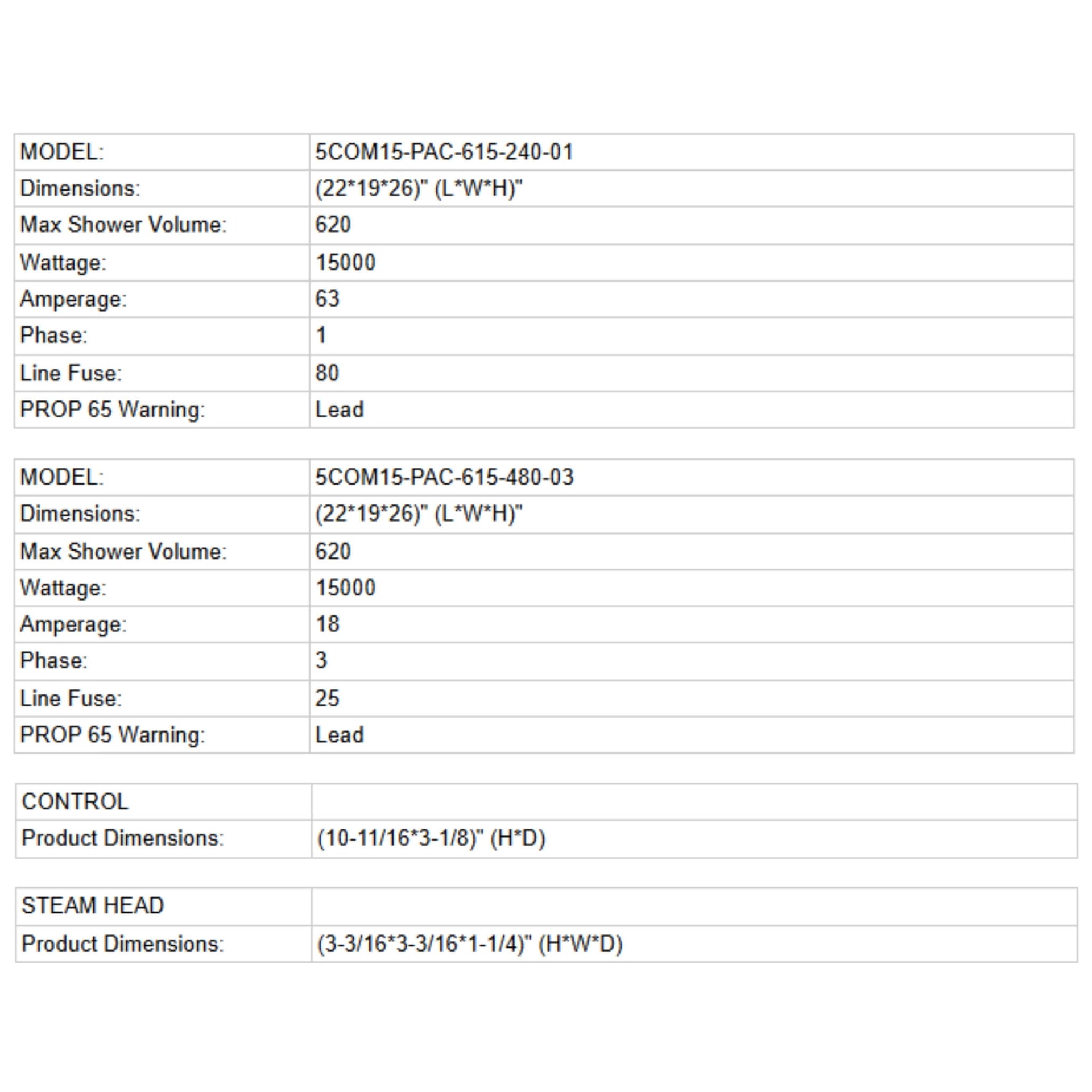 | MODEL: | 5COM15-PAC-615-240-01 |
|---|---|
| Dimensions: | (22\*19\*26)" (L\*W\*H)" |
| Max Shower Volume: | 620 |
| Wattage: | 15000 |
| Amperage: | 63 |
| Phase: | 1 |
| Line Fuse: | 80 |
| PROP 65 Warning: | Lead |

| MODEL: | 5COM15-PAC-615-480-03 |
|---|---|
| Dimensions: | (22\*19\*26)" (L\*W\*H)" |
| Max Shower Volume: | 620 |
| Wattage: | 15000 |
| Amperage: | 18 |
| Phase: | 3 |
| Line Fuse: | 25 |
| PROP 65 Warning: | Lead |

| CONTROL | |
|---|---|
| Product Dimensions: | (10-11/16\*3-1/8)" (H\*D) |

| STEAM HEAD | |
|---|---|
| Product Dimensions: | (3-3/16\*3-3/16\*1-1/4)" (H\*W\*D) |